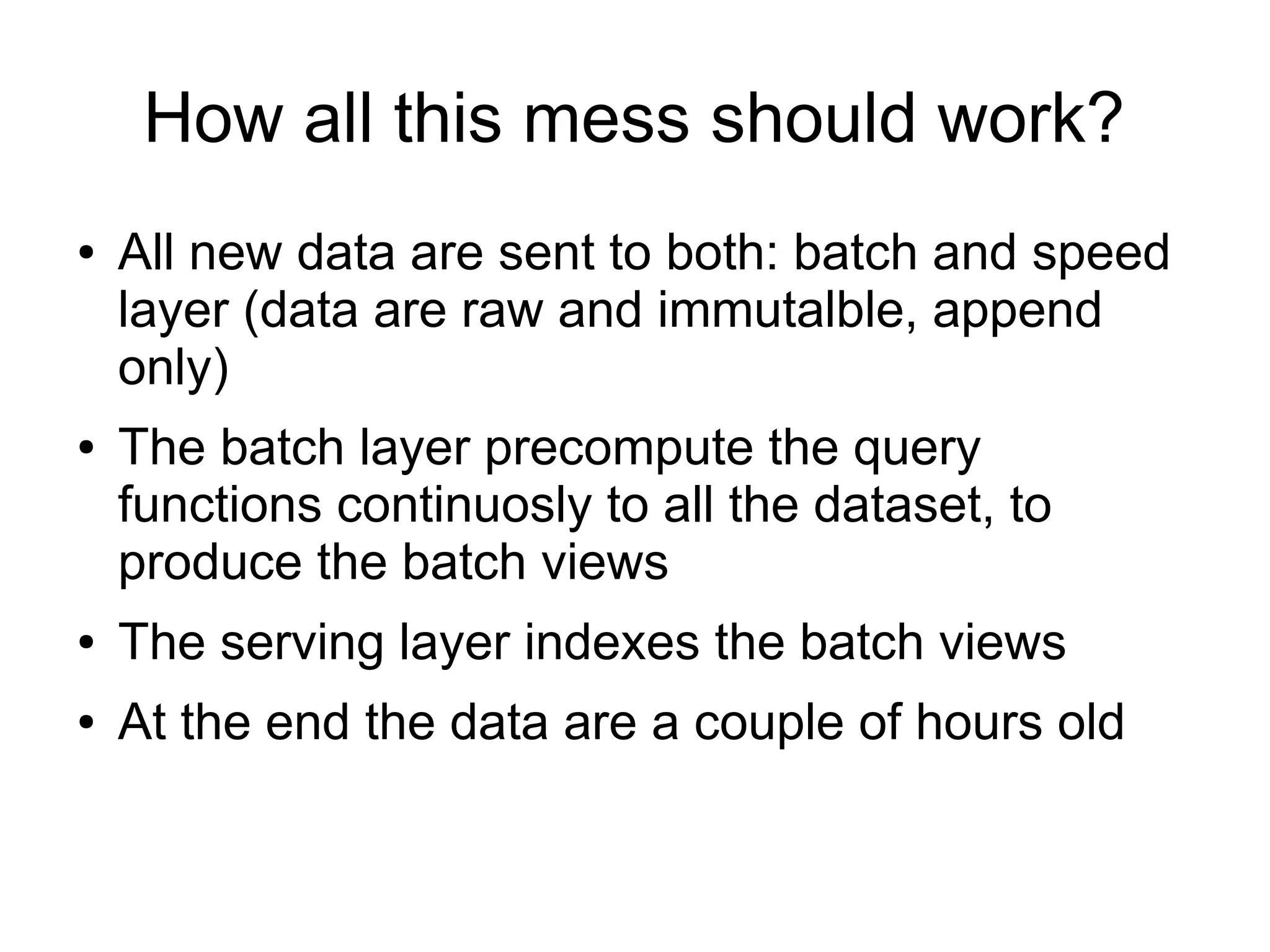 How all this mess should work?

• All new data are sent to both: batch and speed layer (data are raw and immutalble, append only)
• The batch layer precompute the query functions continuosly to all the dataset, to produce the batch views
• The serving layer indexes the batch views
• At the end the data are a couple of hours old